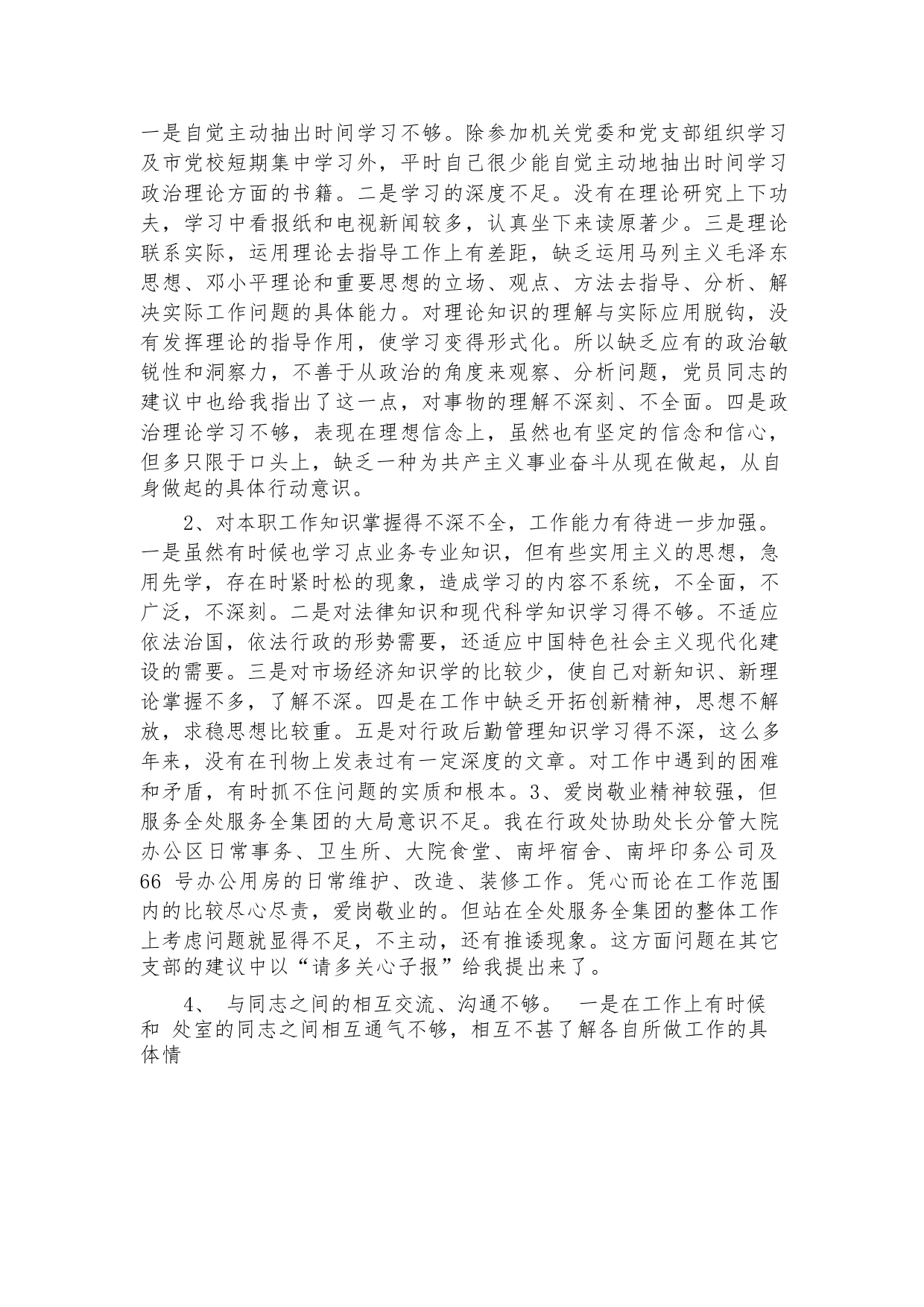 一是自觉主动抽出时间学习不够。除参加机关党委和党支部组织学习及市党校短期集中学习外，平时自己很少能自觉主动地抽出时间学习政治理论方面的书籍。二是学习的深度不足。没有在理论研究上下功夫，学习中看报纸和电视新闻较多，认真坐下来读原著少。三是理论联系实际，运用理论去指导工作上有差距，缺乏运用马列主义毛泽东思想、邓小平理论和重要思想的立场、观点、方法去指导、分析、解决实际工作问题的具体能力。对理论知识的理解与实际应用脱钩，没有发挥理论的指导作用，使学习变得形式化。所以缺乏应有的政治敏锐性和洞察力，不善于从政治的角度来观察、分析问题，党员同志的建议中也给我指出了这一点，对事物的理解不深刻、不全面。四是政治理论学习不够，表现在理想信念上，虽然也有坚定的信念和信心，但多只限于口头上，缺乏一种为共产主义事业奋斗从现在做起，从自身做起的具体行动意识。

2、对本职工作知识掌握得不深不全，工作能力有待进一步加强。一是虽然有时候也学习点业务专业知识，但有些实用主义的思想，急用先学，存在时紧时松的现象，造成学习的内容不系统，不全面，不广泛，不深刻。二是对法律知识和现代科学知识学习得不够。不适应依法治国，依法行政的形势需要，还适应中国特色社会主义现代化建设的需要。三是对市场经济知识学的比较少，使自己对新知识、新理论掌握不多，了解不深。四是在工作中缺乏开拓创新精神，思想不解放，求稳思想比较重。五是对行政后勤管理知识学习得不深，这么多年来，没有在刊物上发表过有一定深度的文章。对工作中遇到的困难和矛盾，有时抓不住问题的实质和根本。3、爱岗敬业精神较强，但服务全处服务全集团的大局意识不足。我在行政处协助处长分管大院办公区日常事务、卫生所、大院食堂、南坪宿舍、南坪印务公司及66 号办公用房的日常维护、改造、装修工作。凭心而论在工作范围内的比较尽心尽责，爱岗敬业的。但站在全处服务全集团的整体工作上考虑问题就显得不足，不主动，还有推诿现象。这方面问题在其它支部的建议中以“请多关心子报”给我提出来了。

4、 与同志之间的相互交流、沟通不够。 一是在工作上有时候和 处室的同志之间相互通气不够，相互不甚了解各自所做工作的具体情